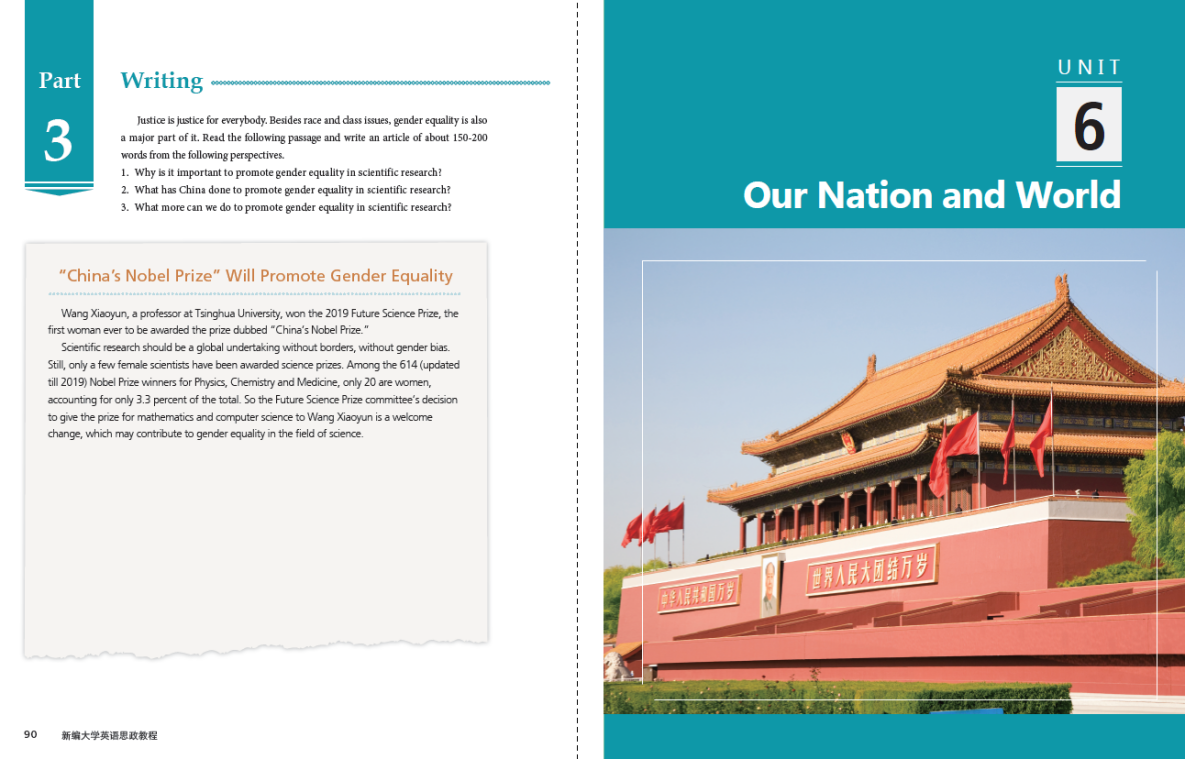 Part 3

Writing

Justice is justice for everybody. Besides race and class issues, gender equality is also a major part of it. Read the following passage and write an article of about 150-200 words from the following perspectives.
1. Why is it important to promote gender equality in scientific research?
2. What has China done to promote gender equality in scientific research?
3. What more can we do to promote gender equality in scientific research?

"China's Nobel Prize" Will Promote Gender Equality

Wang Xiaoyun, a professor at Tsinghua University, won the 2019 Future Science Prize, the first woman ever to be awarded the prize dubbed "China's Nobel Prize."
Scientific research should be a global undertaking without borders, without gender bias. Still, only a few female scientists have been awarded science prizes. Among the 614 (updated till 2019) Nobel Prize winners for Physics, Chemistry and Medicine, only 20 are women, accounting for only 3.3 percent of the total. So the Future Science Prize committee's decision to give the prize for mathematics and computer science to Wang Xiaoyun is a welcome change, which may contribute to gender equality in the field of science.

90 新编大学英语思政教程

UNIT 6
Our Nation and World

中华人民共和国万岁 世界人民大团结万岁